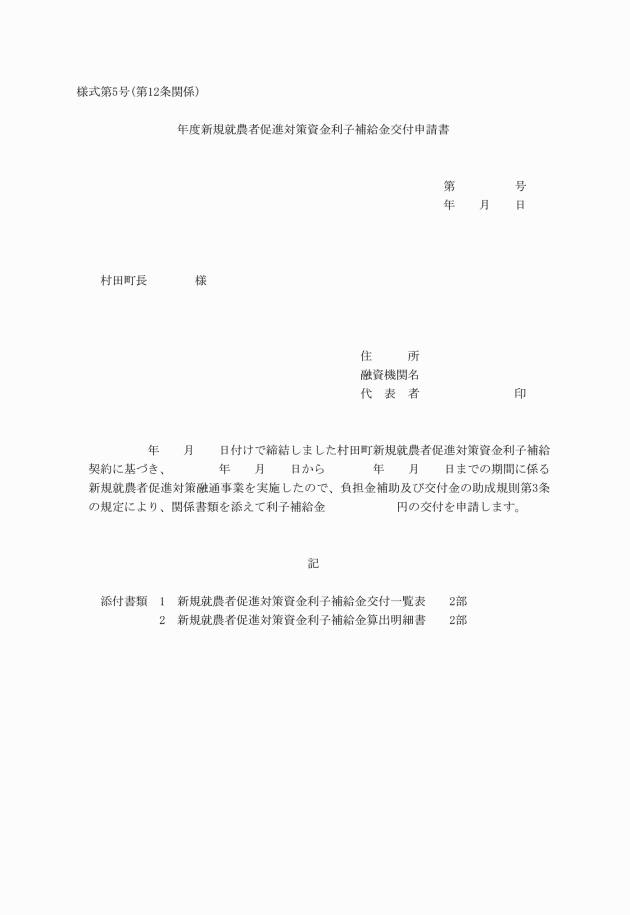 様式第5号(第12条関係)

年度新規就農者促進対策資金利子補給金交付申請書

第　　　号
年　月　日

村田町長　　　様

住　　所
融資機関名
代　表　者　　　　　印

年　月　日付けで締結しました村田町新規就農者促進対策資金利子補給契約に基づき、　　年　月　日から　　年　月　日までの期間に係る新規就農者促進対策融通事業を実施したので、負担金補助及び交付金の助成規則第3条の規定により、関係書類を添えて利子補給金　　　　円の交付を申請します。

記

添付書類　1　新規就農者促進対策資金利子補給金交付一覧表　2部
　　　　　2　新規就農者促進対策資金利子補給金算出明細書　2部